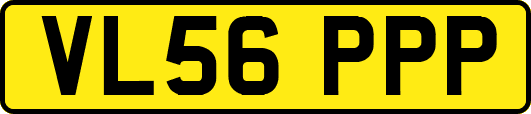 VL56 PPP